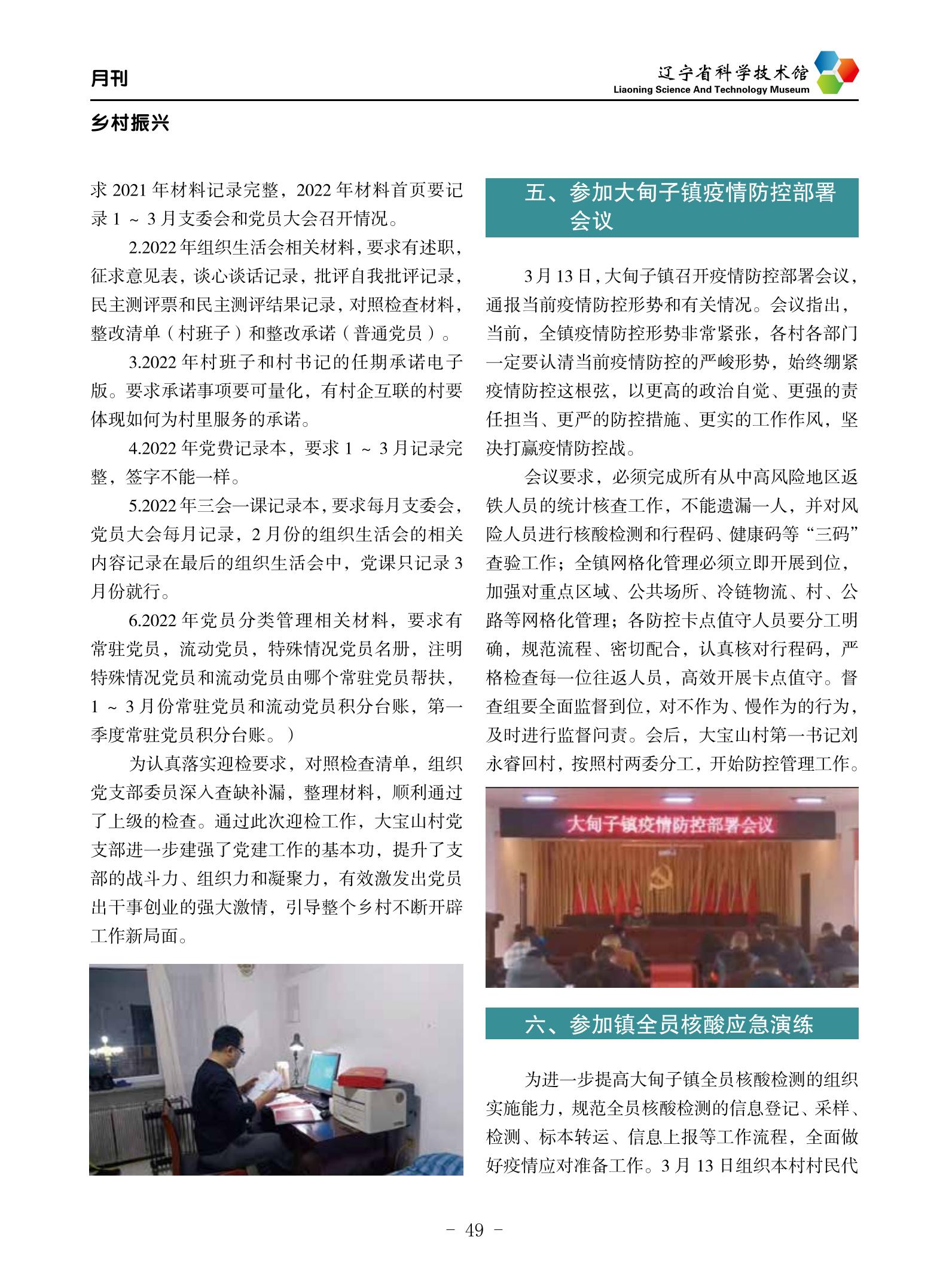 月刊

辽宁省科学技术馆
Liaoning Science And Technology Museum

乡村振兴

求 2021 年材料记录完整，2022 年材料首页要记录 1 ~ 3 月支委会和党员大会召开情况。

2.2022 年组织生活会相关材料，要求有述职，征求意见表，谈心谈话记录，批评自我批评记录，民主测评票和民主测评结果记录，对照检查材料，整改清单（村班子）和整改承诺（普通党员）。

3.2022 年村班子和村书记的任期承诺电子版。要求承诺事项要可量化，有村企互联的村要体现如何为村里服务的承诺。

4.2022 年党费记录本，要求 1 ~ 3 月记录完整，签字不能一样。

5.2022 年三会一课记录本，要求每月支委会，党员大会每月记录，2 月份的组织生活会的相关内容记录在最后的组织生活会中，党课只记录 3 月份就行。

6.2022 年党员分类管理相关材料，要求有常驻党员，流动党员，特殊情况党员名册，注明特殊情况党员和流动党员由哪个常驻党员帮扶，1 ~ 3 月份常驻党员和流动党员积分台账，第一季度常驻党员积分台账。）

为认真落实迎检要求，对照检查清单，组织党支部委员深入查缺补漏，整理材料，顺利通过了上级的检查。通过此次迎检工作，大宝山村党支部进一步建强了党建工作的基本功，提升了支部的战斗力、组织力和凝聚力，有效激发出党员出干事创业的强大激情，引导整个乡村不断开辟工作新局面。

五、参加大甸子镇疫情防控部署会议

3 月 13 日，大甸子镇召开疫情防控部署会议，通报当前疫情防控形势和有关情况。会议指出，当前，全镇疫情防控形势非常紧张，各村各部门一定要认清当前疫情防控的严峻形势，始终绷紧疫情防控这根弦，以更高的政治自觉、更强的责任担当、更严的防控措施、更实的工作作风，坚决打赢疫情防控战。

会议要求，必须完成所有从中高风险地区返铁人员的统计核查工作，不能遗漏一人，并对风险人员进行核酸检测和行程码、健康码等“三码”查验工作；全镇网格化管理必须立即开展到位，加强对重点区域、公共场所、冷链物流、村、公路等网格化管理；各防控卡点值守人员要分工明确，规范流程、密切配合，认真核对行程码，严格检查每一位往返人员，高效开展卡点值守。督查组要全面监督到位，对不作为、慢作为的行为，及时进行监督问责。会后，大宝山村第一书记刘永睿回村，按照村两委分工，开始防控管理工作。

大甸子镇疫情防控部署会议

六、参加镇全员核酸应急演练

为进一步提高大甸子镇全员核酸检测的组织实施能力，规范全员核酸检测的信息登记、采样、检测、标本转运、信息上报等工作流程，全面做好疫情应对准备工作。3 月 13 日组织本村村民代

- 49 -